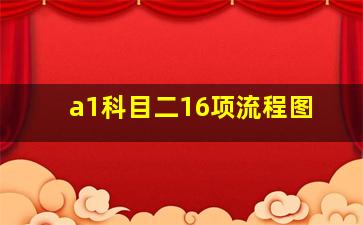 a1科目二16项流程图